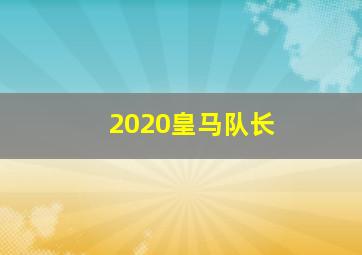 2020皇马队长